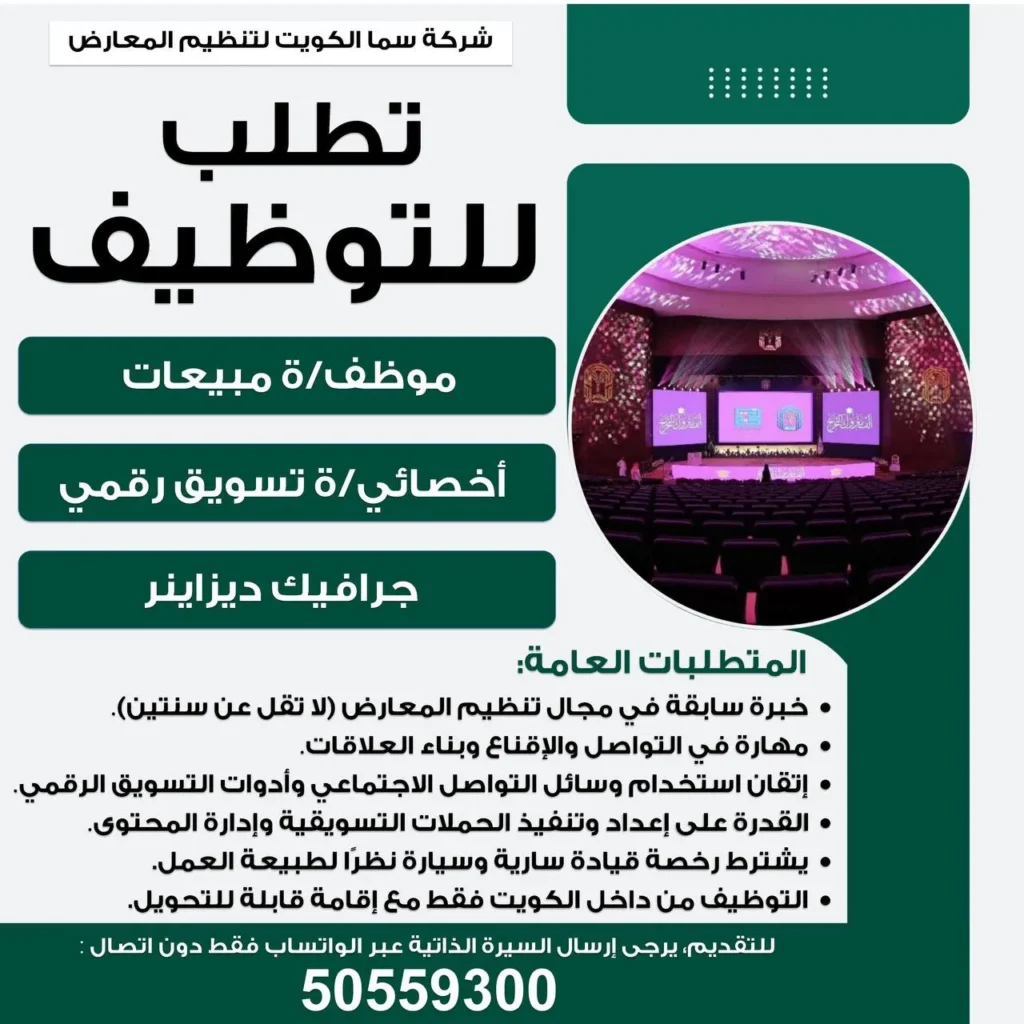 شركة سما الكويت لتنظيم المعارض

تطلب للتوظيف

موظف/ة مبيعات

أخصائي/ة تسويق رقمي

جرافيك ديزاينر

المتطلبات العامة:
• خبرة سابقة في مجال تنظيم المعارض (لا تقل عن سنتين).
• مهارة في التواصل والإقناع وبناء العلاقات.
• إتقان استخدام وسائل التواصل الاجتماعي وأدوات التسويق الرقمي.
• القدرة على إعداد وتنفيذ الحملات التسويقية وإدارة المحتوى.
• يشترط رخصة قيادة سارية وسيارة نظرًا لطبيعة العمل.
• التوظيف من داخل الكويت فقط مع إقامة قابلة للتحويل.

للتقديم، يرجى إرسال السيرة الذاتية عبر الواتساب فقط دون اتصال :
50559300